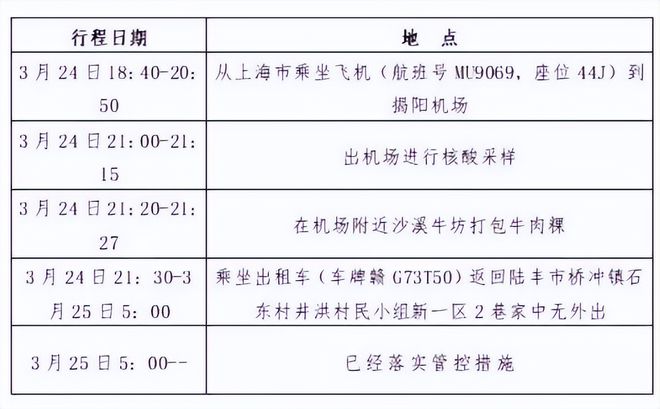 | 行程日期 | 地 点 |
|---|---|
| 3月24日18:40-20:50 | 从上海市乘坐飞机（航班号MU9069，座位44J）到揭阳机场 |
| 3月24日21:00-21:15 | 出机场进行核酸采样 |
| 3月24日21:20-21:27 | 在机场附近沙溪牛坊打包牛肉粿 |
| 3月24日21：30-3月25日5：00 | 乘坐出租车（车牌赣G73T50）返回陆丰市桥冲镇石东村井洪村民小组新一区2巷家中无外出 |
| 3月25日5：00-- | 已经落实管控措施 |